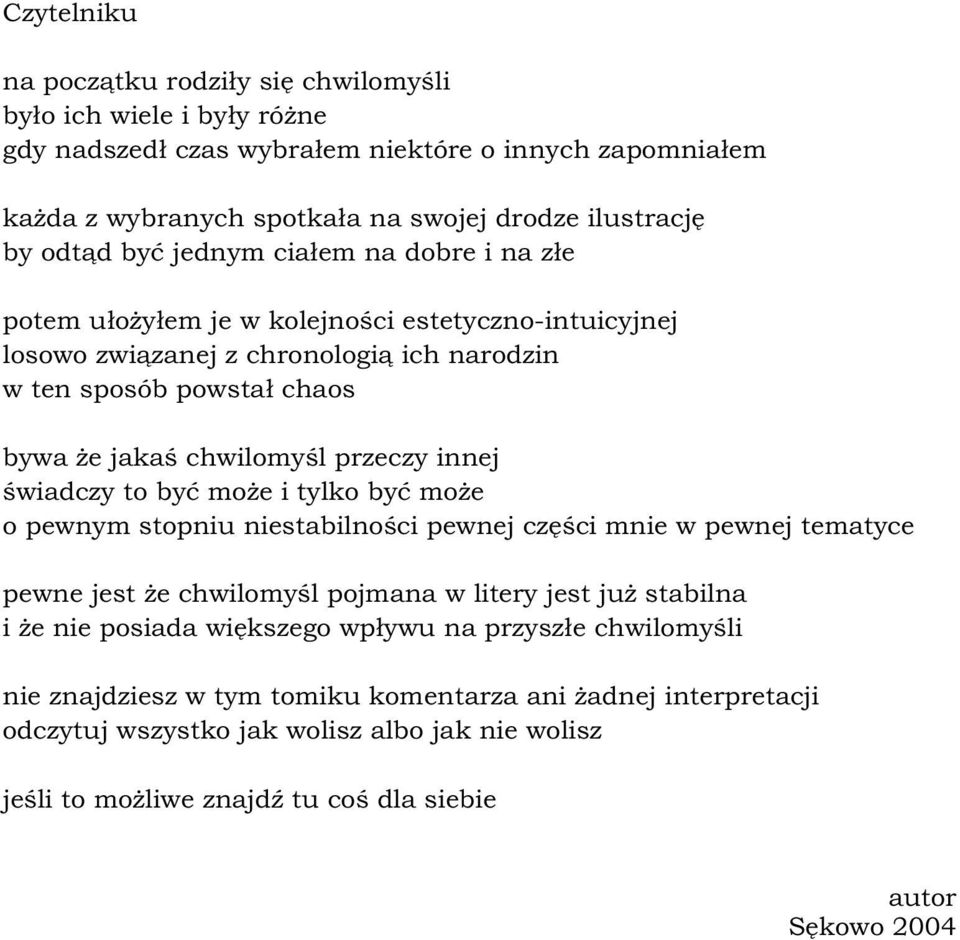 Czytelniku

na początku rodziły się chwilomyśli
było ich wiele i były różne
gdy nadszedł czas wybrałem niektóre o innych zapomniałem

każda z wybranych spotkała na swojej drodze ilustrację
by odtąd być jednym ciałem na dobre i na złe

potem ułożyłem je w kolejności estetyczno-intuicyjnej
losowo związanej z chronologią ich narodzin
w ten sposób powstał chaos

bywa że jakaś chwilomyśl przeczy innej
świadczy to być może i tylko być może
o pewnym stopniu niestabilności pewnej części mnie w pewnej tematyce

pewne jest że chwilomyśl pojmana w litery jest już stabilna
i że nie posiada większego wpływu na przyszłe chwilomyśli

nie znajdziesz w tym tomiku komentarza ani żadnej interpretacji
odczytuj wszystko jak wolisz albo jak nie wolisz

jeśli to możliwe znajdź tu coś dla siebie

autor
Sękowo 2004